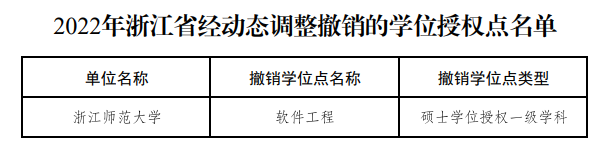 2022年浙江省经动态调整撤销的学位授权点名单

| 单位名称 | 撤销学位点名称 | 撤销学位点类型 |
|---|---|---|
| 浙江师范大学 | 软件工程 | 硕士学位授权一级学科 |